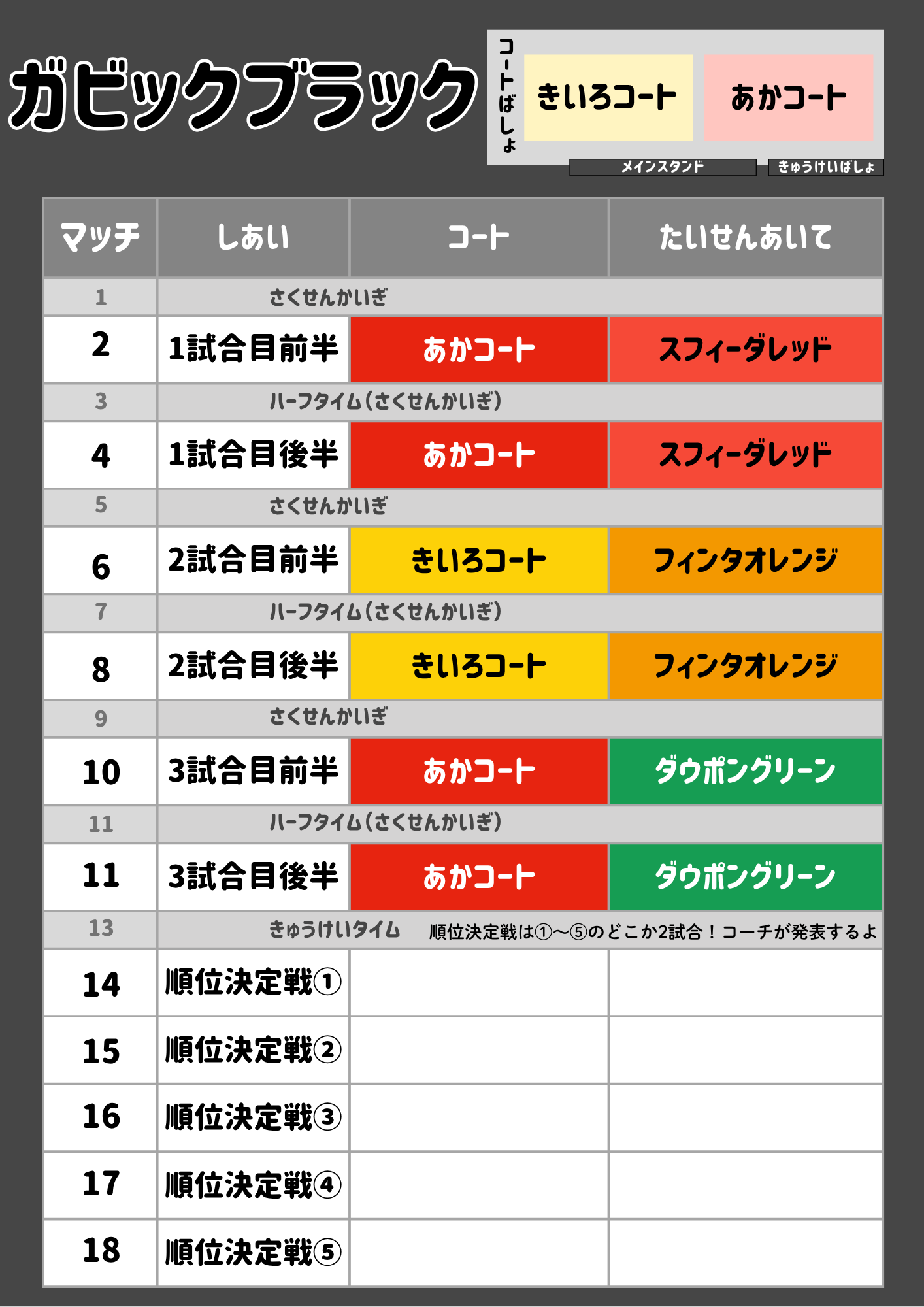 ガビックブラック

コートばしょ
きいろコート
あかコート
メインスタンド
きゅうけいばしょ

| マッチ | しあい | コート | たいせんあいて |
|---|---|---|---|
| 1 | さくせんかいぎ | | |
| 2 | 1試合目前半 | あかコート | スフィーダレッド |
| 3 | ハーフタイム（さくせんかいぎ） | | |
| 4 | 1試合目後半 | あかコート | スフィーダレッド |
| 5 | さくせんかいぎ | | |
| 6 | 2試合目前半 | きいろコート | フィンタオレンジ |
| 7 | ハーフタイム（さくせんかいぎ） | | |
| 8 | 2試合目後半 | きいろコート | フィンタオレンジ |
| 9 | さくせんかいぎ | | |
| 10 | 3試合目前半 | あかコート | ダウポングリーン |
| 11 | ハーフタイム（さくせんかいぎ） | | |
| 11 | 3試合目後半 | あかコート | ダウポングリーン |
| 13 | きゅうけいタイム　順位決定戦は①〜⑤のどこか2試合！コーチが発表するよ | | |
| 14 | 順位決定戦① | | |
| 15 | 順位決定戦② | | |
| 16 | 順位決定戦③ | | |
| 17 | 順位決定戦④ | | |
| 18 | 順位決定戦⑤ | | |